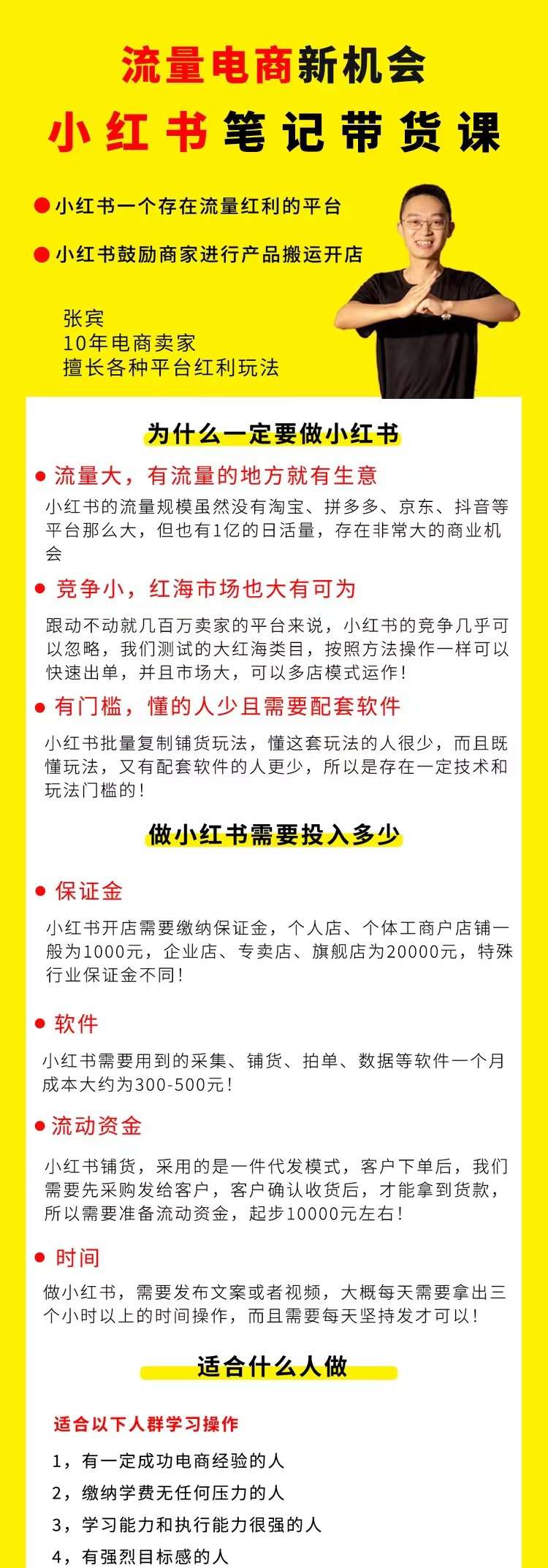 流量电商新机会
小红书笔记带货课

● 小红书一个存在流量红利的平台

● 小红书鼓励商家进行产品搬运开店

张宾
10年电商卖家
擅长各种平台红利玩法

为什么一定要做小红书

● 流量大，有流量的地方就有生意

小红书的流量规模虽然没有淘宝、拼多多、京东、抖音等平台那么大，但也有1亿的日活量，存在非常大的商业机会

● 竞争小，红海市场也大有可为

跟动不动就几百万卖家的平台来说，小红书的竞争几乎可以忽略，我们测试的大红海类目，按照方法操作一样可以快速出单，并且市场大，可以多店模式运作!

● 有门槛，懂的人少且需要配套软件

小红书批量复制铺货玩法，懂这套玩法的人很少，而且既懂玩法，又有配套软件的人更少，所以是存在一定技术和玩法门槛的!

做小红书需要投入多少

● 保证金

小红书开店需要缴纳保证金，个人店、个体工商户店铺一般为1000元，企业店、专卖店、旗舰店为20000元，特殊行业保证金不同!

● 软件

小红书需要用到的采集、铺货、拍单、数据等软件一个月成本大约为300-500元!

● 流动资金

小红书铺货，采用的是一件代发模式，客户下单后，我们需要先采购发给客户，客户确认收货后，才能拿到货款，所以需要准备流动资金，起步10000元左右!

● 时间

做小红书，需要发布文案或者视频，大概每天需要拿出三个小时以上的时间操作，而且需要每天坚持发才可以!

适合什么人做

适合以下人群学习操作

1，有一定成功电商经验的人
2，缴纳学费无任何压力的人
3，学习能力和执行能力很强的人
4，有强烈目标感的人